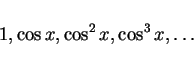 $1, \cos x, \cos^2 x, \cos^3 x, \ldots$